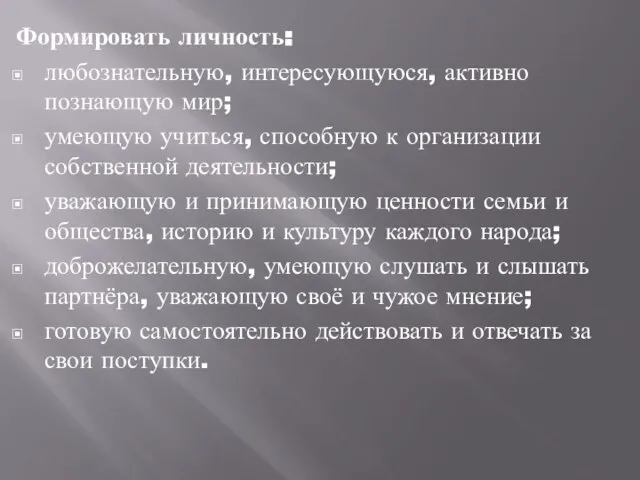 Формировать личность:

любознательную, интересующуюся, активно познающую мир;

умеющую учиться, способную к организации собственной деятельности;

уважающую и принимающую ценности семьи и общества, историю и культуру каждого народа;

доброжелательную, умеющую слушать и слышать партнёра, уважающую своё и чужое мнение;

готовую самостоятельно действовать и отвечать за свои поступки.